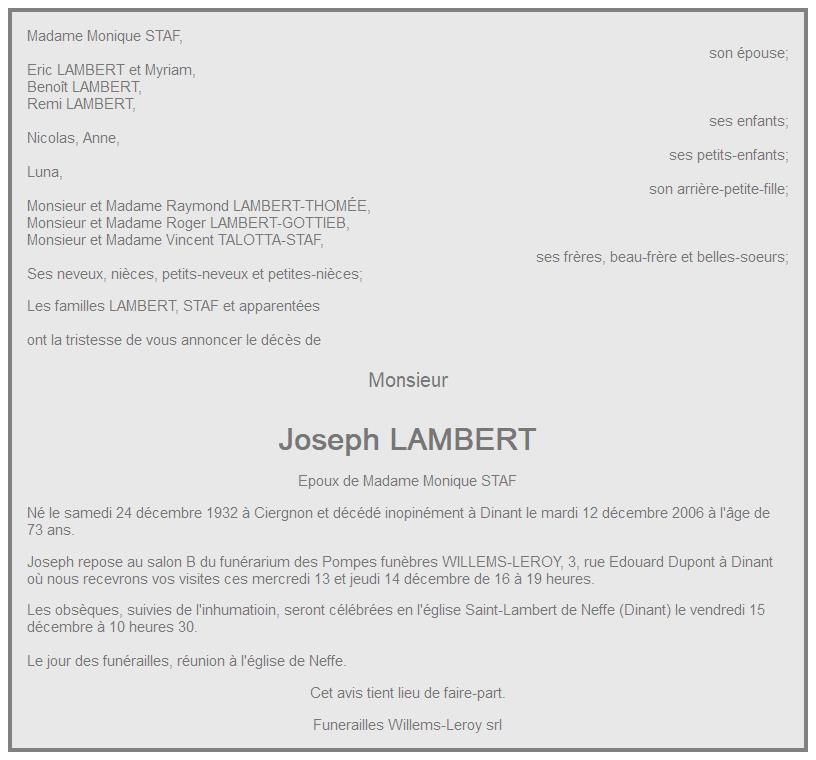 Madame Monique STAF,
son épouse;

Eric LAMBERT et Myriam,
Benoît LAMBERT,
Remi LAMBERT,
ses enfants;

Nicolas, Anne,
ses petits-enfants;

Luna,
son arrière-petite-fille;

Monsieur et Madame Raymond LAMBERT-THOMÉE,
Monsieur et Madame Roger LAMBERT-GOTTIEB,
Monsieur et Madame Vincent TALOTTA-STAF,
ses frères, beau-frère et belles-soeurs;

Ses neveux, nièces, petits-neveux et petites-nièces;

Les familles LAMBERT, STAF et apparentées

ont la tristesse de vous annoncer le décès de

Monsieur

Joseph LAMBERT

Epoux de Madame Monique STAF

Né le samedi 24 décembre 1932 à Ciergnon et décédé inopinément à Dinant le mardi 12 décembre 2006 à l'âge de 73 ans.

Joseph repose au salon B du funérarium des Pompes funèbres WILLEMS-LEROY, 3, rue Edouard Dupont à Dinant où nous recevrons vos visites ces mercredi 13 et jeudi 14 décembre de 16 à 19 heures.

Les obsèques, suivies de l'inhumatioin, seront célébrées en l'église Saint-Lambert de Neffe (Dinant) le vendredi 15 décembre à 10 heures 30.

Le jour des funérailles, réunion à l'église de Neffe.

Cet avis tient lieu de faire-part.

Funerailles Willems-Leroy srl